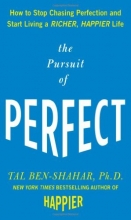 How to Stop Chasing Perfection and Start Living a RICHER, HAPPIER Life

the Pursuit of

PERFECT

TAL BEN-SHAHAR, Ph.D.

NEW YORK TIMES BESTSELLING AUTHOR OF

HAPPIER